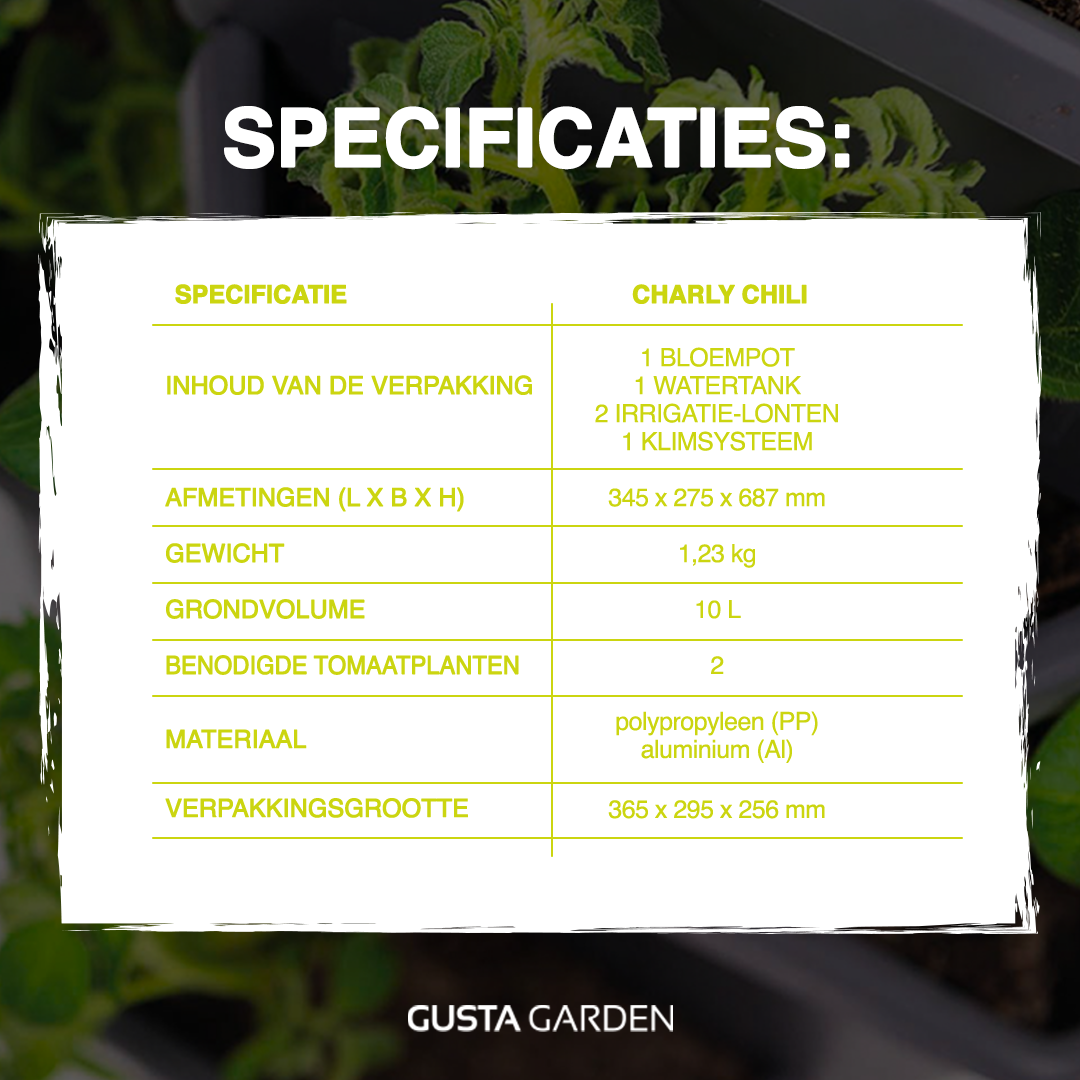 SPECIFICATIES:

| SPECIFICATIE | CHARLY CHILI |
|---|---|
| INHOUD VAN DE VERPAKKING | 1 BLOEMPOT 1 WATERTANK 2 IRRIGATIE-LONTEN 1 KLIMSYSTEEM |
| AFMETINGEN (L X B X H) | 345 x 275 x 687 mm |
| GEWICHT | 1,23 kg |
| GRONDVOLUME | 10 L |
| BENODIGDE TOMAATPLANTEN | 2 |
| MATERIAAL | polypropyleen (PP) aluminium (Al) |
| VERPAKKINGSGROOTTE | 365 x 295 x 256 mm |

GUSTA GARDEN